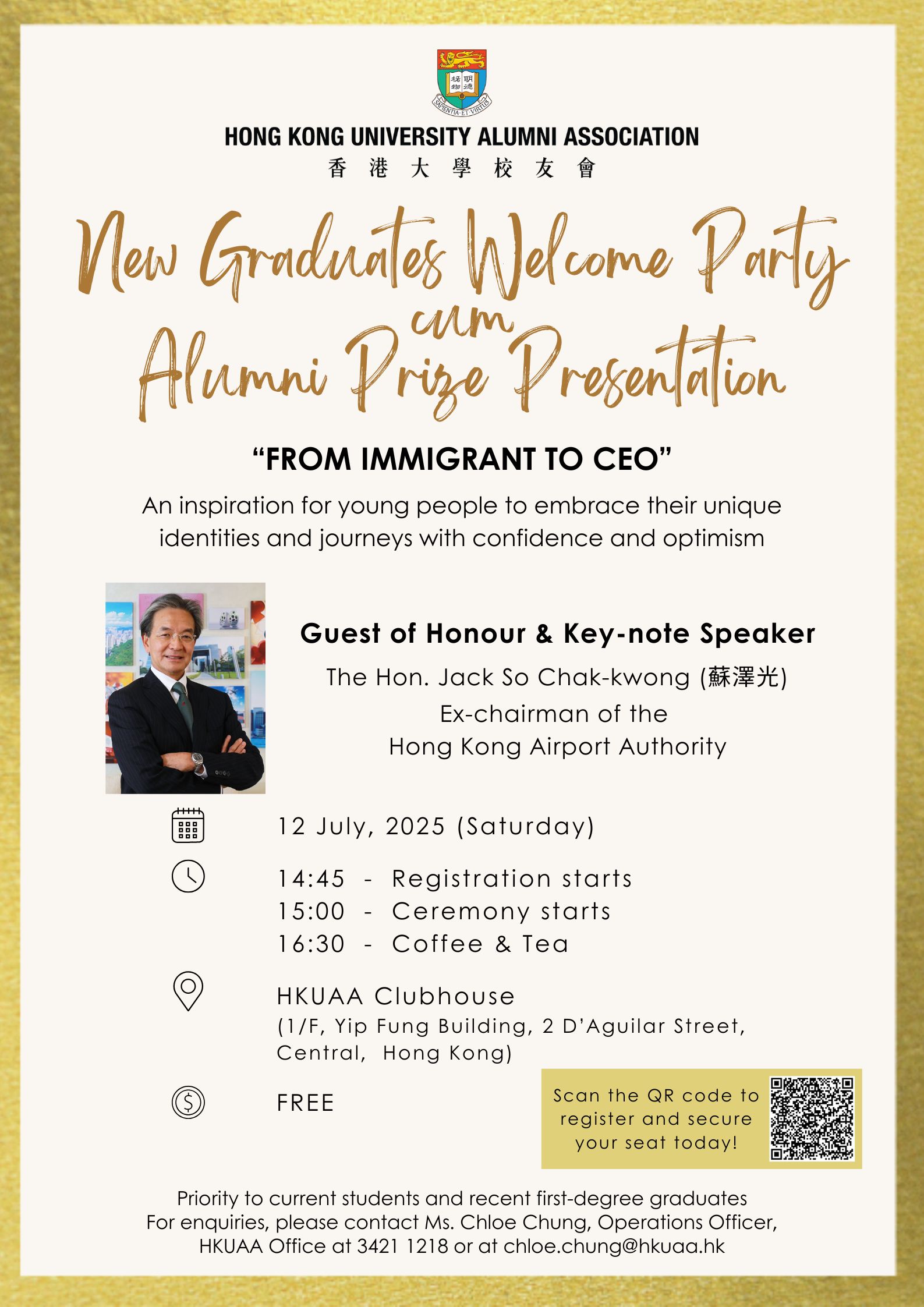 格物 明德
SAPIENTIA ET VIRTUS

HONG KONG UNIVERSITY ALUMNI ASSOCIATION
香 港 大 學 校 友 會

New Graduates Welcome Party
cum
Alumni Prize Presentation

"FROM IMMIGRANT TO CEO"

An inspiration for young people to embrace their unique identities and journeys with confidence and optimism

Guest of Honour & Key-note Speaker

The Hon. Jack So Chak-kwong (蘇澤光)
Ex-chairman of the
Hong Kong Airport Authority

12 July, 2025 (Saturday)

14:45 - Registration starts
15:00 - Ceremony starts
16:30 - Coffee & Tea

HKUAA Clubhouse
(1/F, Yip Fung Building, 2 D'Aguilar Street, Central, Hong Kong)

FREE

Scan the QR code to register and secure your seat today!

Priority to current students and recent first-degree graduates
For enquiries, please contact Ms. Chloe Chung, Operations Officer, HKUAA Office at 3421 1218 or at chloe.chung@hkuaa.hk